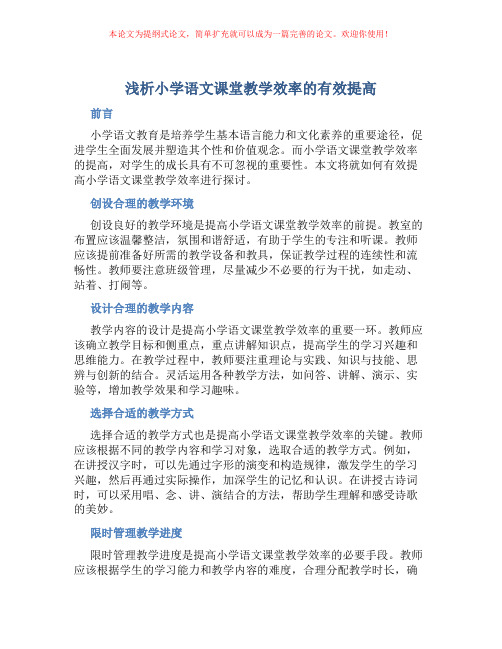 本论文为提纲式论文，简单扩充就可以成为一篇完善的论文。欢迎你使用！

浅析小学语文课堂教学效率的有效提高

前言

小学语文教育是培养学生基本语言能力和文化素养的重要途径，促进学生全面发展并塑造其个性和价值观念。而小学语文课堂教学效率的提高，对学生的成长具有不可忽视的重要性。本文将就如何有效提高小学语文课堂教学效率进行探讨。

创设合理的教学环境

创设良好的教学环境是提高小学语文课堂教学效率的前提。教室的布置应该温馨整洁，氛围和谐舒适，有助于学生的专注和听课。教师应该提前准备好所需的教学设备和教具，保证教学过程的连续性和流畅性。教师要注意班级管理，尽量减少不必要的行为干扰，如走动、站着、打闹等。

设计合理的教学内容

教学内容的设计是提高小学语文课堂教学效率的重要一环。教师应该确立教学目标和侧重点，重点讲解知识点，提高学生的学习兴趣和思维能力。在教学过程中，教师要注重理论与实践、知识与技能、思辨与创新的结合。灵活运用各种教学方法，如问答、讲解、演示、实验等，增加教学效果和学习趣味。

选择合适的教学方式

选择合适的教学方式也是提高小学语文课堂教学效率的关键。教师应该根据不同的教学内容和学习对象，选取合适的教学方式。例如，在讲授汉字时，可以先通过字形的演变和构造规律，激发学生的学习兴趣，然后再通过实际操作，加深学生的记忆和认识。在讲授古诗词时，可以采用唱、念、讲、演结合的方法，帮助学生理解和感受诗歌的美妙。

限时管理教学进度

限时管理教学进度是提高小学语文课堂教学效率的必要手段。教师应该根据学生的学习能力和教学内容的难度，合理分配教学时长，确